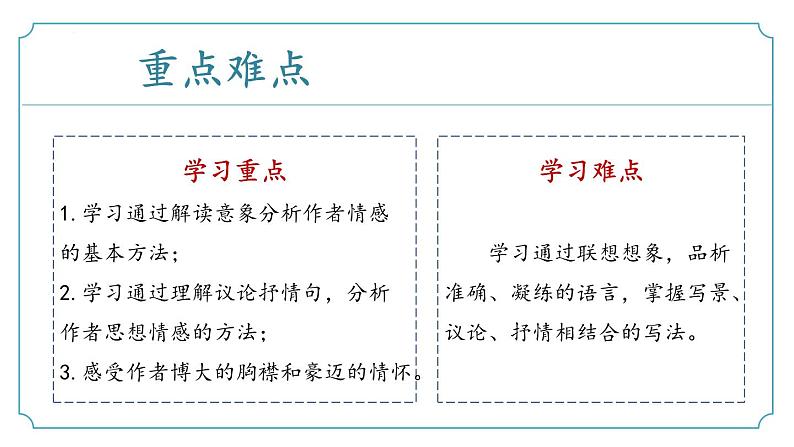 重点难点

学习重点

1.学习通过解读意象分析作者情感的基本方法；

2.学习通过理解议论抒情句，分析作者思想情感的方法；

3.感受作者博大的胸襟和豪迈的情怀。

学习难点

学习通过联想想象，品析准确、凝练的语言，掌握写景、议论、抒情相结合的写法。